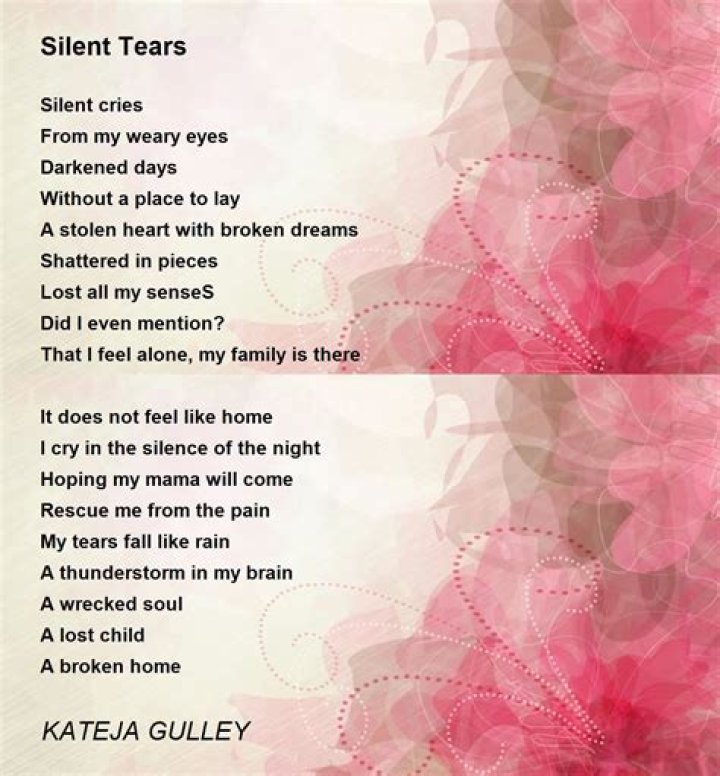 Silent Tears

Silent cries
From my weary eyes
Darkened days
Without a place to lay
A stolen heart with broken dreams
Shattered in pieces
Lost all my senseS
Did I even mention?
That I feel alone, my family is there

It does not feel like home
I cry in the silence of the night
Hoping my mama will come
Rescue me from the pain
My tears fall like rain
A thunderstorm in my brain
A wrecked soul
A lost child
A broken home

KATEJA GULLEY